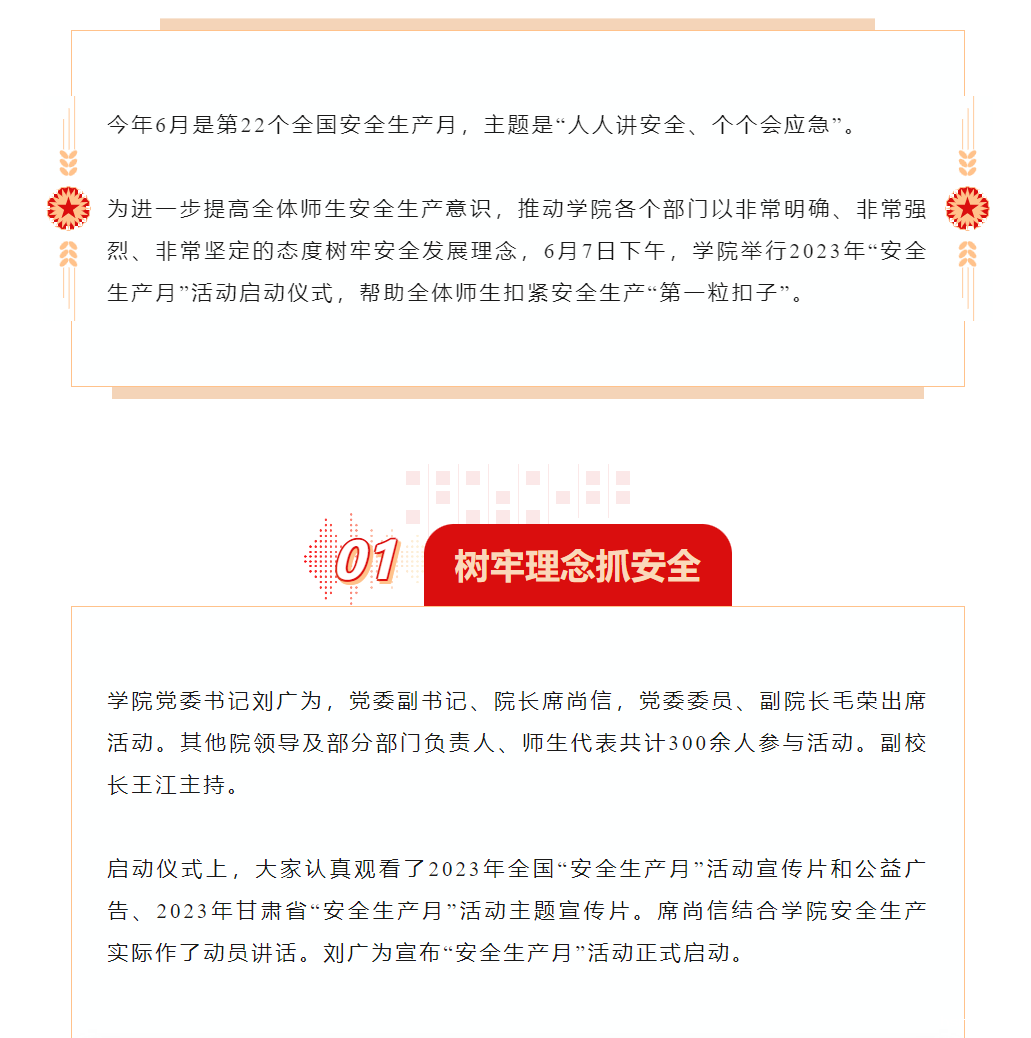 今年6月是第22个全国安全生产月，主题是“人人讲安全、个个会应急”。

为进一步提高全体师生安全生产意识，推动学院各个部门以非常明确、非常强烈、非常坚定的态度树牢安全发展理念，6月7日下午，学院举行2023年“安全生产月”活动启动仪式，帮助全体师生扣紧安全生产“第一粒扣子”。

01 树牢理念抓安全

学院党委书记刘广为，党委副书记、院长席尚信，党委委员、副院长毛荣出席活动。其他院领导及部分部门负责人、师生代表共计300余人参与活动。副校长王江主持。

启动仪式上，大家认真观看了2023年全国“安全生产月”活动宣传片和公益广告、2023年甘肃省“安全生产月”活动主题宣传片。席尚信结合学院安全生产实际作了动员讲话。刘广为宣布“安全生产月”活动正式启动。